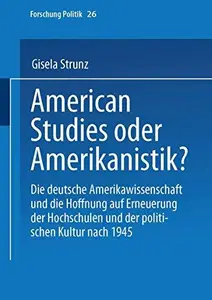 Forschung Politik 26

Gisela Strunz

American Studies oder Amerikanistik?

Die deutsche Amerikawissenschaft und die Hoffnung auf Erneuerung der Hochschulen und der politischen Kultur nach 1945